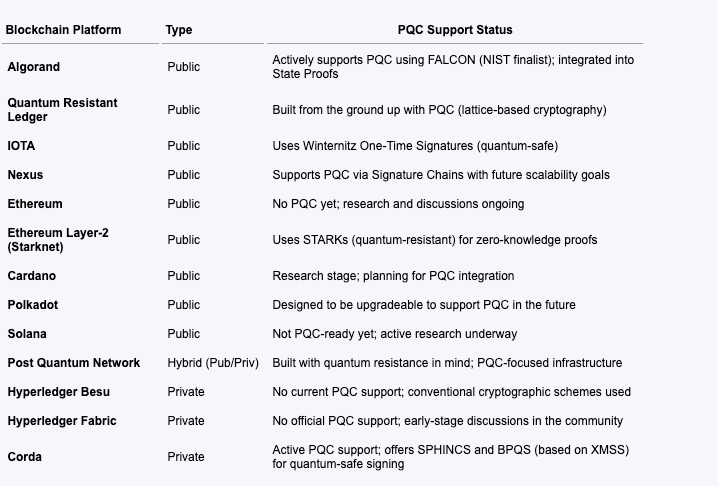 | Blockchain Platform | Type | PQC Support Status |
|---|---|---|
| Algorand | Public | Actively supports PQC using FALCON (NIST finalist); integrated into State Proofs |
| Quantum Resistant Ledger | Public | Built from the ground up with PQC (lattice-based cryptography) |
| IOTA | Public | Uses Winternitz One-Time Signatures (quantum-safe) |
| Nexus | Public | Supports PQC via Signature Chains with future scalability goals |
| Ethereum | Public | No PQC yet; research and discussions ongoing |
| Ethereum Layer-2 (Starknet) | Public | Uses STARKs (quantum-resistant) for zero-knowledge proofs |
| Cardano | Public | Research stage; planning for PQC integration |
| Polkadot | Public | Designed to be upgradeable to support PQC in the future |
| Solana | Public | Not PQC-ready yet; active research underway |
| Post Quantum Network | Hybrid (Pub/Priv) | Built with quantum resistance in mind; PQC-focused infrastructure |
| Hyperledger Besu | Private | No current PQC support; conventional cryptographic schemes used |
| Hyperledger Fabric | Private | No official PQC support; early-stage discussions in the community |
| Corda | Private | Active PQC support; offers SPHINCS and BPQS (based on XMSS) for quantum-safe signing |